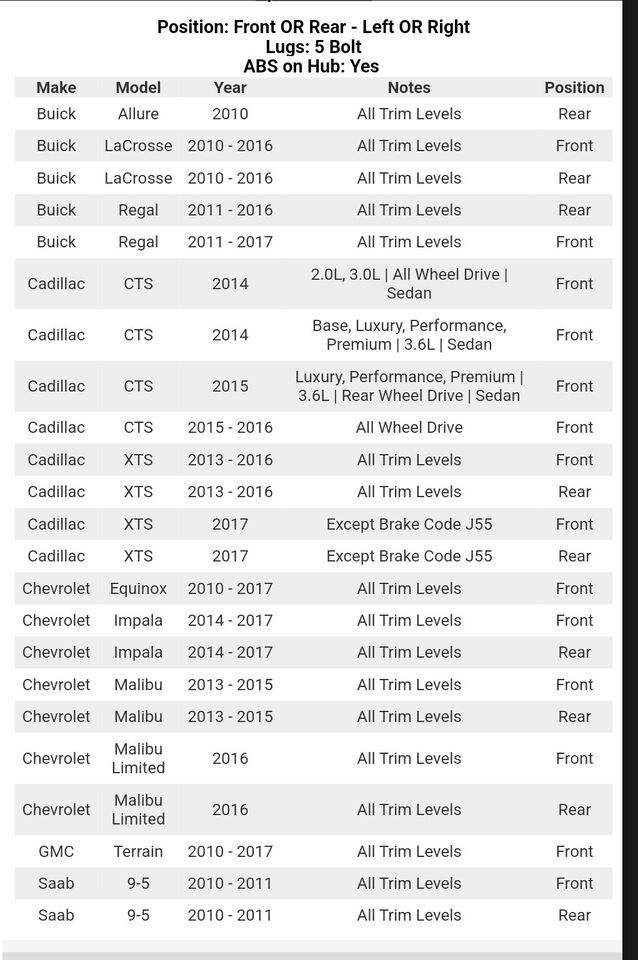 Position: Front OR Rear - Left OR Right
Lugs: 5 Bolt
ABS on Hub: Yes

| Make | Model | Year | Notes | Position |
|---|---|---|---|---|
| Buick | Allure | 2010 | All Trim Levels | Rear |
| Buick | LaCrosse | 2010 - 2016 | All Trim Levels | Front |
| Buick | LaCrosse | 2010 - 2016 | All Trim Levels | Rear |
| Buick | Regal | 2011 - 2016 | All Trim Levels | Rear |
| Buick | Regal | 2011 - 2017 | All Trim Levels | Front |
| Cadillac | CTS | 2014 | 2.0L, 3.0L \| All Wheel Drive \| Sedan | Front |
| Cadillac | CTS | 2014 | Base, Luxury, Performance, Premium \| 3.6L \| Sedan | Front |
| Cadillac | CTS | 2015 | Luxury, Performance, Premium \| 3.6L \| Rear Wheel Drive \| Sedan | Front |
| Cadillac | CTS | 2015 - 2016 | All Wheel Drive | Front |
| Cadillac | XTS | 2013 - 2016 | All Trim Levels | Front |
| Cadillac | XTS | 2013 - 2016 | All Trim Levels | Rear |
| Cadillac | XTS | 2017 | Except Brake Code J55 | Front |
| Cadillac | XTS | 2017 | Except Brake Code J55 | Rear |
| Chevrolet | Equinox | 2010 - 2017 | All Trim Levels | Front |
| Chevrolet | Impala | 2014 - 2017 | All Trim Levels | Front |
| Chevrolet | Impala | 2014 - 2017 | All Trim Levels | Rear |
| Chevrolet | Malibu | 2013 - 2015 | All Trim Levels | Front |
| Chevrolet | Malibu | 2013 - 2015 | All Trim Levels | Rear |
| Chevrolet | Malibu Limited | 2016 | All Trim Levels | Front |
| Chevrolet | Malibu Limited | 2016 | All Trim Levels | Rear |
| GMC | Terrain | 2010 - 2017 | All Trim Levels | Front |
| Saab | 9-5 | 2010 - 2011 | All Trim Levels | Front |
| Saab | 9-5 | 2010 - 2011 | All Trim Levels | Rear |